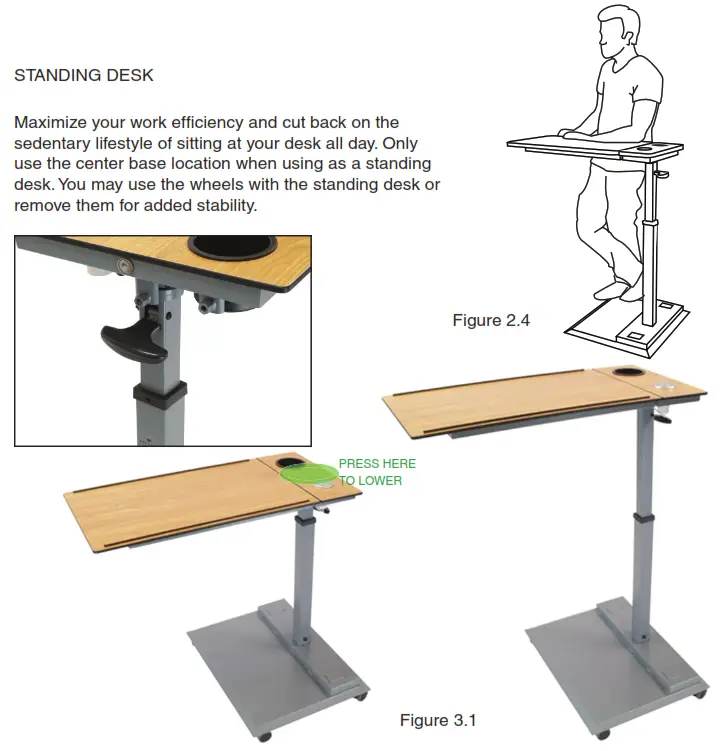 STANDING DESK

Maximize your work efficiency and cut back on the sedentary lifestyle of sitting at your desk all day. Only use the center base location when using as a standing desk. You may use the wheels with the standing desk or remove them for added stability.

Figure 2.4

PRESS HERE TO LOWER

Figure 3.1